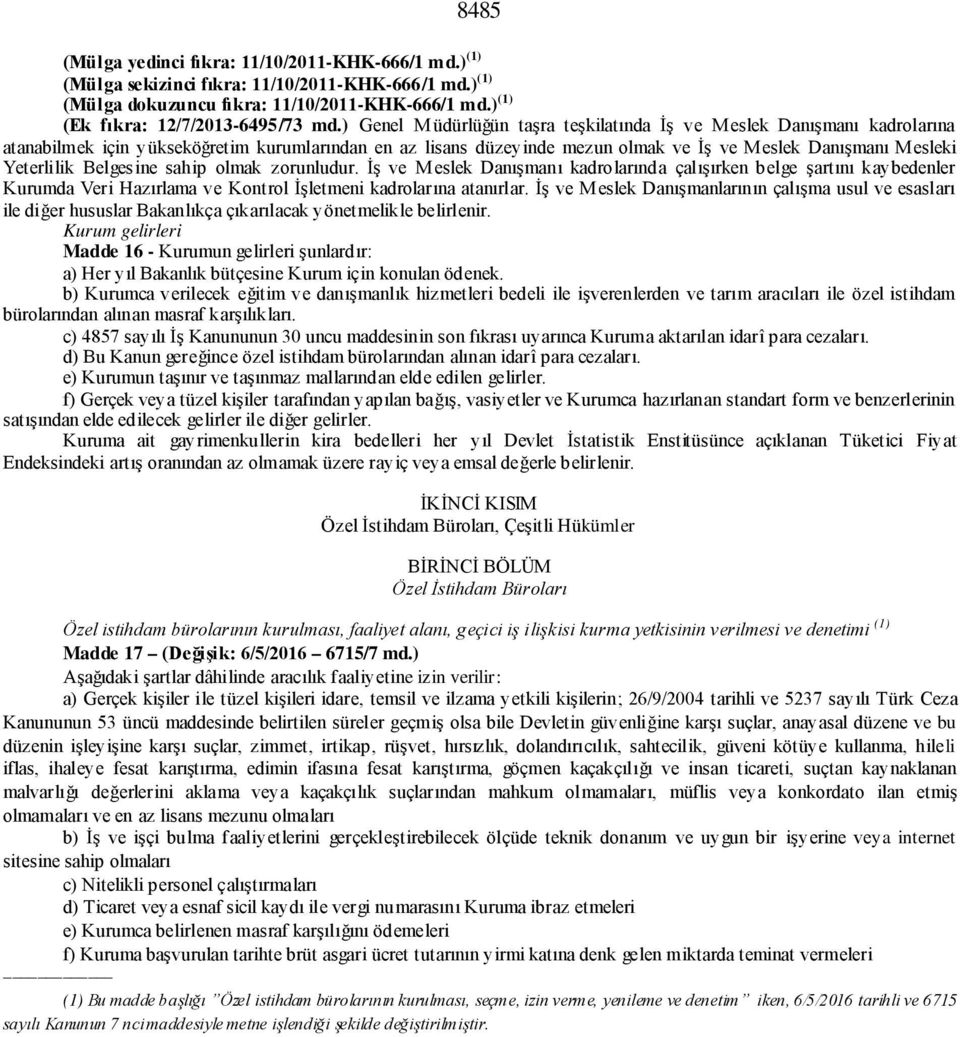 8485

(Mülga yedinci fıkra: 11/10/2011-KHK-666/1 md.)$^{(1)}$
(Mülga sekizinci fıkra: 11/10/2011-KHK-666/1 md.)$^{(1)}$
(Mülga dokuzuncu fıkra: 11/10/2011-KHK-666/1 md.)$^{(1)}$
(Ek fıkra: 12/7/2013-6495/73 md.) Genel Müdürlüğün taşra teşkilatında İş ve Meslek Danışmanı kadrolarına atanabilmek için yükseköğretim kurumlarından en az lisans düzeyinde mezun olmak ve İş ve Meslek Danışmanı Mesleki Yeterlilik Belgesine sahip olmak zorunludur. İş ve Meslek Danışmanı kadrolarında çalışırken belge şartını kaybedenler Kurumda Veri Hazırlama ve Kontrol İşletmeni kadrolarına atanırlar. İş ve Meslek Danışmanlarının çalışma usul ve esasları ile diğer hususlar Bakanlıkça çıkarılacak yönetmelikle belirlenir.
Kurum gelirleri
Madde 16 - Kurumun gelirleri şunlardır:
a) Her yıl Bakanlık bütçesine Kurum için konulan ödenek.
b) Kurumca verilecek eğitim ve danışmanlık hizmetleri bedeli ile işverenlerden ve tarım aracıları ile özel istihdam bürolarından alınan masraf karşılıkları.
c) 4857 sayılı İş Kanununun 30 uncu maddesinin son fıkrası uyarınca Kuruma aktarılan idarî para cezaları.
d) Bu Kanun gereğince özel istihdam bürolarından alınan idarî para cezaları.
e) Kurumun taşınır ve taşınmaz mallarından elde edilen gelirler.
f) Gerçek veya tüzel kişiler tarafından yapılan bağış, vasiyetler ve Kurumca hazırlanan standart form ve benzerlerinin satışından elde edilecek gelirler ile diğer gelirler.
Kuruma ait gayrimenkullerin kira bedelleri her yıl Devlet İstatistik Enstitüsünce açıklanan Tüketici Fiyat Endeksindeki artış oranından az olmamak üzere rayiç veya emsal değerle belirlenir.

İKİNCİ KISIM
Özel İstihdam Büroları, Çeşitli Hükümler

BİRİNCİ BÖLÜM
Özel İstihdam Büroları

Özel istihdam bürolarının kurulması, faaliyet alanı, geçici iş ilişkisi kurma yetkisinin verilmesi ve denetimi $^{(1)}$
Madde 17 – (Değişik: 6/5/2016 – 6715/7 md.)
Aşağıdaki şartlar dâhilinde aracılık faaliyetine izin verilir:
a) Gerçek kişiler ile tüzel kişileri idare, temsil ve ilzama yetkili kişilerin; 26/9/2004 tarihli ve 5237 sayılı Türk Ceza Kanununun 53 üncü maddesinde belirtilen süreler geçmiş olsa bile Devletin güvenliğine karşı suçlar, anayasal düzene ve bu düzenin işleyişine karşı suçlar, zimmet, irtikap, rüşvet, hırsızlık, dolandırıcılık, sahtecilik, güveni kötüye kullanma, hileli iflas, ihaleye fesat karıştırma, edimin ifasına fesat karıştırma, göçmen kaçakçılığı ve insan ticareti, suçtan kaynaklanan malvarlığı değerlerini aklama veya kaçakçılık suçlarından mahkum olmamaları, müflis veya konkordato ilan etmiş olmamaları ve en az lisans mezunu olmaları
b) İş ve işçi bulma faaliyetlerini gerçekleştirebilecek ölçüde teknik donanım ve uygun bir işyerine veya internet sitesine sahip olmaları
c) Nitelikli personel çalıştırmaları
d) Ticaret veya esnaf sicil kaydı ile vergi numarasını Kuruma ibraz etmeleri
e) Kurumca belirlenen masraf karşılığını ödemeleri
f) Kuruma başvurulan tarihte brüt asgari ücret tutarının yirmi katına denk gelen miktarda teminat vermeleri

(1) Bu madde başlığı "Özel istihdam bürolarının kurulması, seçme, izin verme, yenileme ve denetim" iken, 6/5/2016 tarihli ve 6715 sayılı Kanunun 7 nci maddesiyle metne işlendiği şekilde değiştirilmiştir.